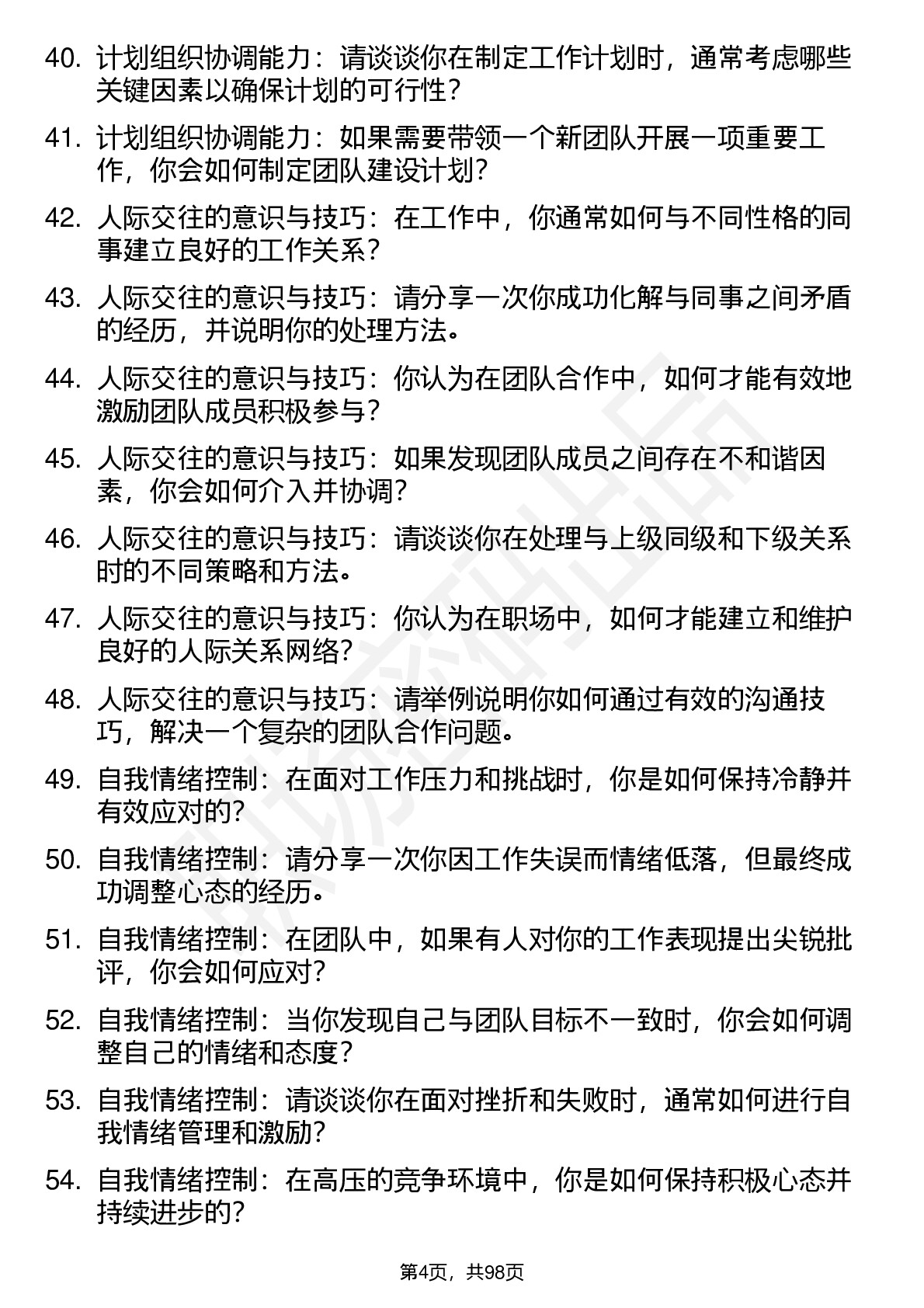 40. 计划组织协调能力：请谈谈你在制定工作计划时，通常考虑哪些关键因素以确保计划的可行性？

41. 计划组织协调能力：如果需要带领一个新团队开展一项重要工作，你会如何制定团队建设计划？

42. 人际交往的意识与技巧：在工作中，你通常如何与不同性格的同事建立良好的工作关系？

43. 人际交往的意识与技巧：请分享一次你成功化解与同事之间矛盾的经历，并说明你的处理方法。

44. 人际交往的意识与技巧：你认为在团队合作中，如何才能有效地激励团队成员积极参与？

45. 人际交往的意识与技巧：如果发现团队成员之间存在不和谐因素，你会如何介入并协调？

46. 人际交往的意识与技巧：请谈谈你在处理与上级同级和下级关系时的不同策略和方法。

47. 人际交往的意识与技巧：你认为在职场中，如何才能建立和维护良好的人际关系网络？

48. 人际交往的意识与技巧：请举例说明你如何通过有效的沟通技巧，解决一个复杂的团队合作问题。

49. 自我情绪控制：在面对工作压力和挑战时，你是如何保持冷静并有效应对的？

50. 自我情绪控制：请分享一次你因工作失误而情绪低落，但最终成功调整心态的经历。

51. 自我情绪控制：在团队中，如果有人对你的工作表现提出尖锐批评，你会如何应对？

52. 自我情绪控制：当你发现自己与团队目标不一致时，你会如何调整自己的情绪和态度？

53. 自我情绪控制：请谈谈你在面对挫折和失败时，通常如何进行自我情绪管理和激励？

54. 自我情绪控制：在高压的竞争环境中，你是如何保持积极心态并持续进步的？

第4页，共98页